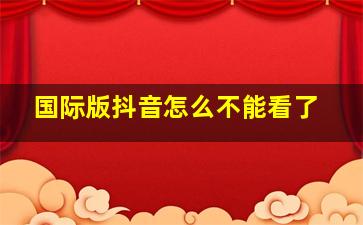 国际版抖音怎么不能看了